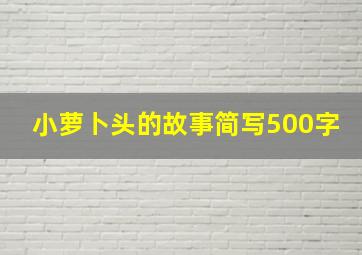 小萝卜头的故事简写500字